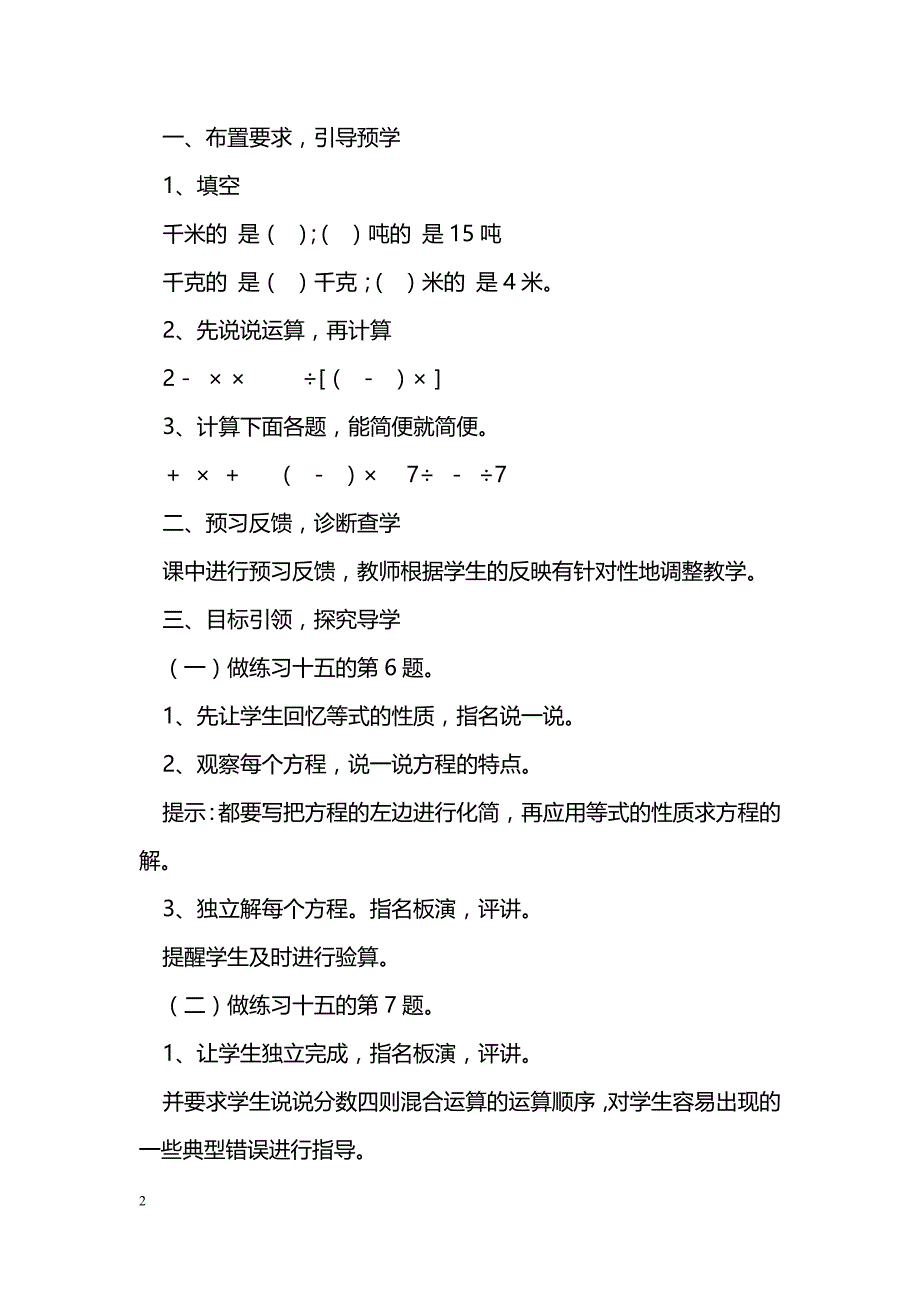 一、布置要求，引导预学

1、填空

千米的 是（ ）；（ ）吨的 是 15 吨

千克的 是（ ）千克；（ ）米的 是 4 米。

2、先说说运算，再计算

2 - × × ÷[（ - ）× ]

3、计算下面各题，能简便就简便。

+ × + （ - ）× 7÷ - ÷7

二、预习反馈，诊断查学

课中进行预习反馈，教师根据学生的反映有针对性地调整教学。

三、目标引领，探究导学

（一）做练习十五的第 6 题。

1、先让学生回忆等式的性质，指名说一说。

2、观察每个方程，说一说方程的特点。

提示：都要写把方程的左边进行化简，再应用等式的性质求方程的解。

3、独立解每个方程。指名板演，评讲。

提醒学生及时进行验算。

（二）做练习十五的第 7 题。

1、让学生独立完成，指名板演，评讲。

并要求学生说说分数四则混合运算的运算顺序，对学生容易出现的一些典型错误进行指导。

2